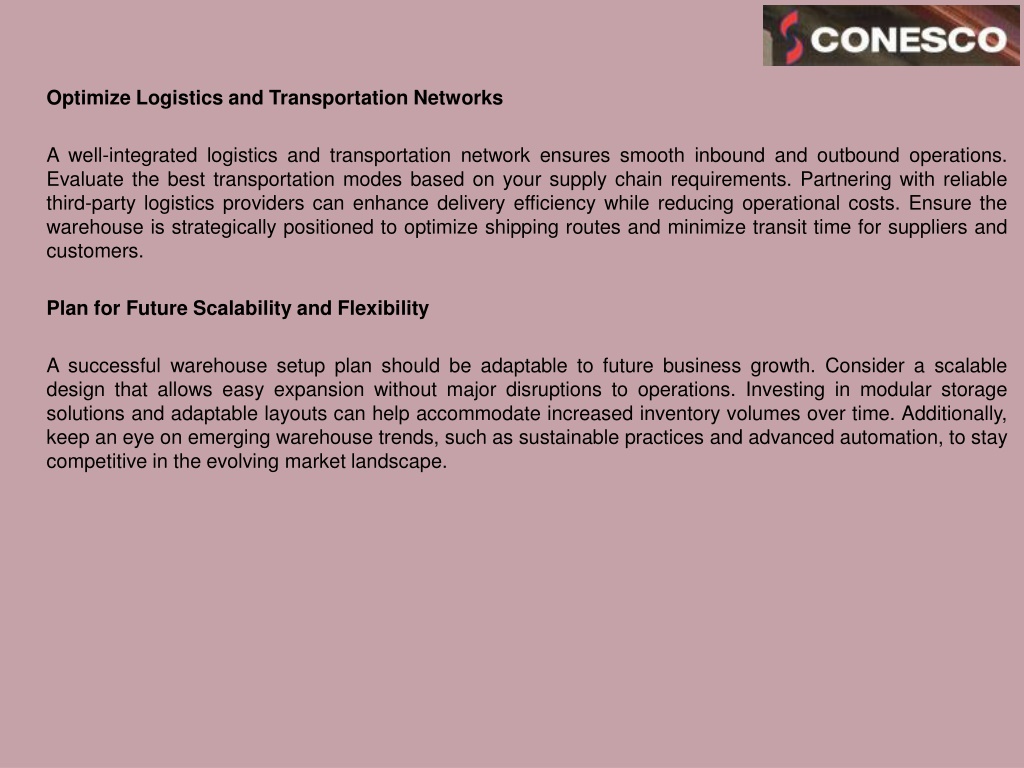 CONESCO

Optimize Logistics and Transportation Networks

A well-integrated logistics and transportation network ensures smooth inbound and outbound operations. Evaluate the best transportation modes based on your supply chain requirements. Partnering with reliable third-party logistics providers can enhance delivery efficiency while reducing operational costs. Ensure the warehouse is strategically positioned to optimize shipping routes and minimize transit time for suppliers and customers.

Plan for Future Scalability and Flexibility

A successful warehouse setup plan should be adaptable to future business growth. Consider a scalable design that allows easy expansion without major disruptions to operations. Investing in modular storage solutions and adaptable layouts can help accommodate increased inventory volumes over time. Additionally, keep an eye on emerging warehouse trends, such as sustainable practices and advanced automation, to stay competitive in the evolving market landscape.